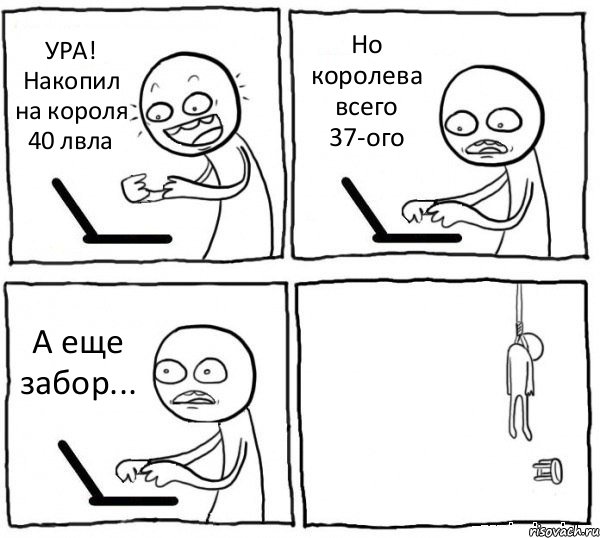 УРА! Накопил на короля 40 лвла

Но королева всего 37-ого

А еще забор...

risovach.ru